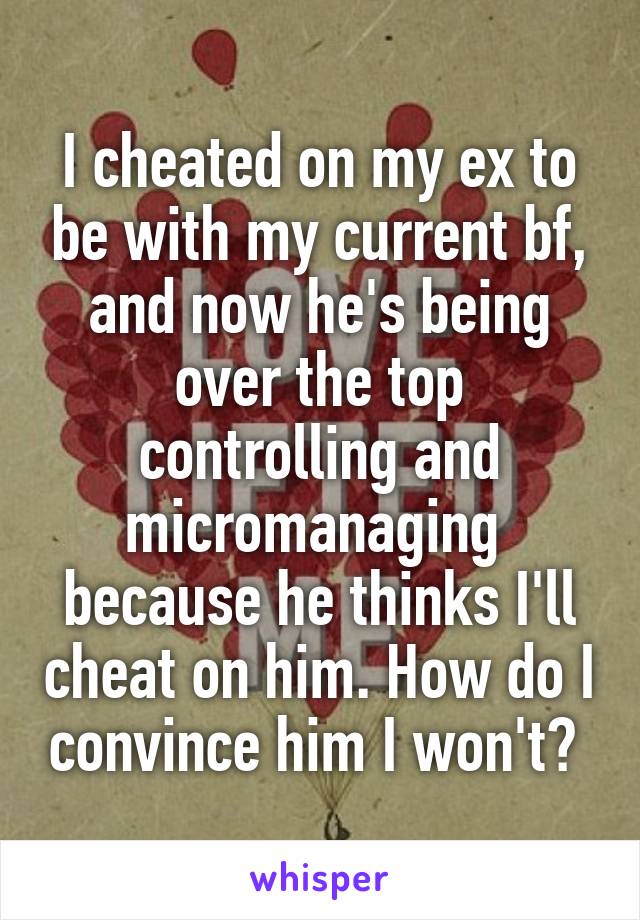 I cheated on my ex to be with my current bf, and now he's being over the top controlling and micromanaging because he thinks I'll cheat on him. How do I convince him I won't?

whisper